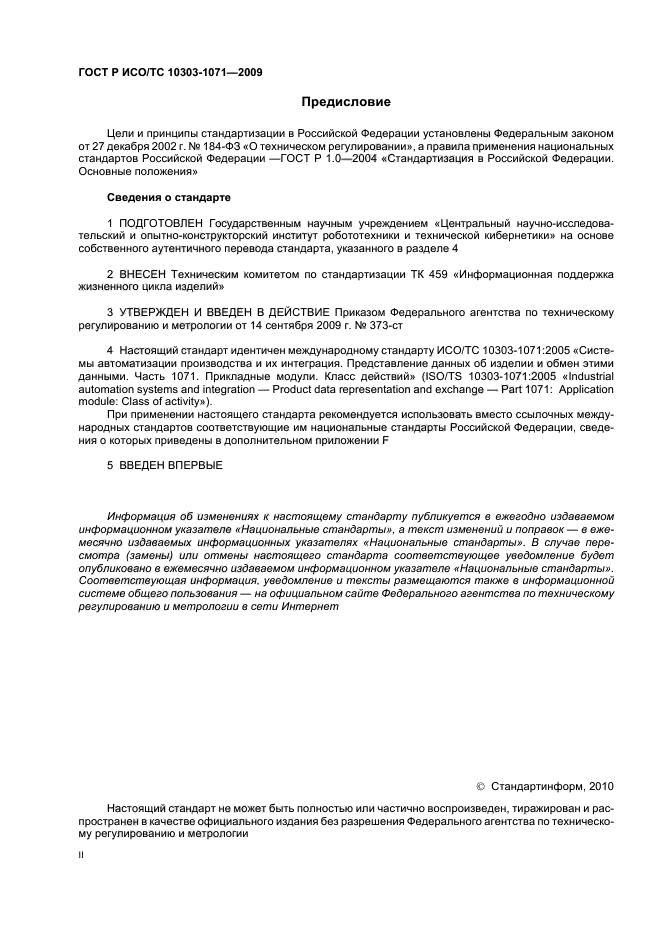 ГОСТ Р ИСО/ТС 10303-1071—2009

Предисловие

Цели и принципы стандартизации в Российской Федерации установлены Федеральным законом от 27 декабря 2002 г. № 184-ФЗ «О техническом регулировании», а правила применения национальных стандартов Российской Федерации —ГОСТ Р 1.0—2004 «Стандартизация в Российской Федерации. Основные положения»

Сведения о стандарте

1 ПОДГОТОВЛЕН Государственным научным учреждением «Центральный научно-исследовательский и опытно-конструкторский институт робототехники и технической кибернетики» на основе собственного аутентичного перевода стандарта, указанного в разделе 4

2 ВНЕСЕН Техническим комитетом по стандартизации ТК 459 «Информационная поддержка жизненного цикла изделий»

3 УТВЕРЖДЕН И ВВЕДЕН В ДЕЙСТВИЕ Приказом Федерального агентства по техническому регулированию и метрологии от 14 сентября 2009 г. № 373-ст

4 Настоящий стандарт идентичен международному стандарту ИСО/ТС 10303-1071:2005 «Системы автоматизации производства и их интеграция. Представление данных об изделии и обмен этими данными. Часть 1071. Прикладные модули. Класс действий» (ISO/TS 10303-1071:2005 «Industrial automation systems and integration — Product data representation and exchange — Part 1071: Application module: Class of activity»).

При применении настоящего стандарта рекомендуется использовать вместо ссылочных международных стандартов соответствующие им национальные стандарты Российской Федерации, сведения о которых приведены в дополнительном приложении F

5 ВВЕДЕН ВПЕРВЫЕ

Информация об изменениях к настоящему стандарту публикуется в ежегодно издаваемом информационном указателе «Национальные стандарты», а текст изменений и поправок — в ежемесячно издаваемых информационных указателях «Национальные стандарты». В случае пересмотра (замены) или отмены настоящего стандарта соответствующее уведомление будет опубликовано в ежемесячно издаваемом информационном указателе «Национальные стандарты». Соответствующая информация, уведомление и тексты размещаются также в информационной системе общего пользования — на официальном сайте Федерального агентства по техническому регулированию и метрологии в сети Интернет

© Стандартинформ, 2010

Настоящий стандарт не может быть полностью или частично воспроизведен, тиражирован и распространен в качестве официального издания без разрешения Федерального агентства по техническому регулированию и метрологии

II